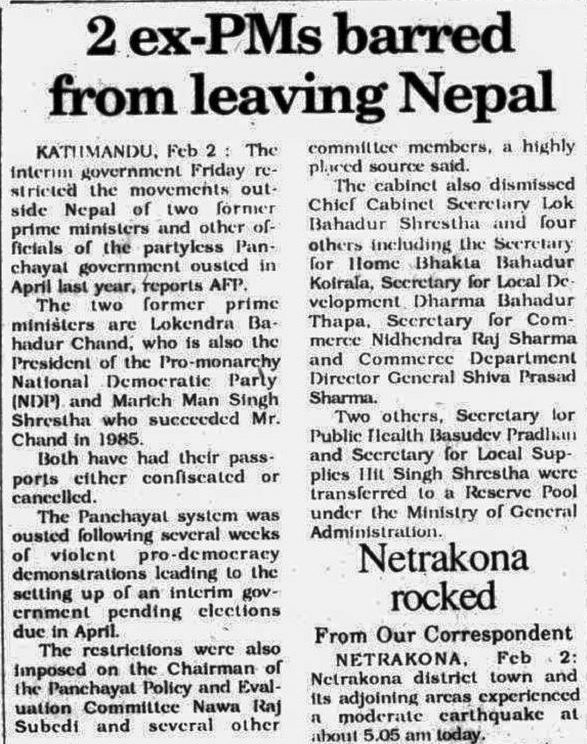 2 ex-PMs barred from leaving Nepal

KATHMANDU, Feb 2 : The interim government Friday restricted the movements outside Nepal of two former prime ministers and other officials of the partyless Panchayat government ousted in April last year, reports AFP.

The two former prime ministers are Lokendra Bahadur Chand, who is also the President of the Pro-monarchy National Democratic Party (NDP) and Marich Man Singh Shrestha who succeeded Mr. Chand in 1985.

Both have had their passports either confiscated or cancelled.

The Panchayat system was ousted following several weeks of violent pro-democracy demonstrations leading to the setting up of an interim government pending elections due in April.

The restrictions were also imposed on the Chairman of the Panchayat Policy and Evaluation Committee Nawa Raj Subedi and several other committee members, a highly placed source said.

The cabinet also dismissed Chief Cabinet Secretary Lok Bahadur Shrestha and four others including the Secretary for Home Bhakta Bahadur Koirala, Secretary for Local Development Dharma Bahadur Thapa, Secretary for Commerce Nidhendra Raj Sharma and Commerce Department Director General Shiva Prasad Sharma.

Two others, Secretary for Public Health Basudev Pradhan and Secretary for Local Supplies Hit Singh Shrestha were transferred to a Reserve Pool under the Ministry of General Administration.

Netrakona rocked

From Our Correspondent

NETRAKONA, Feb 2: Netrakona district town and its adjoining areas experienced a moderate earthquake at about 5.05 am today.